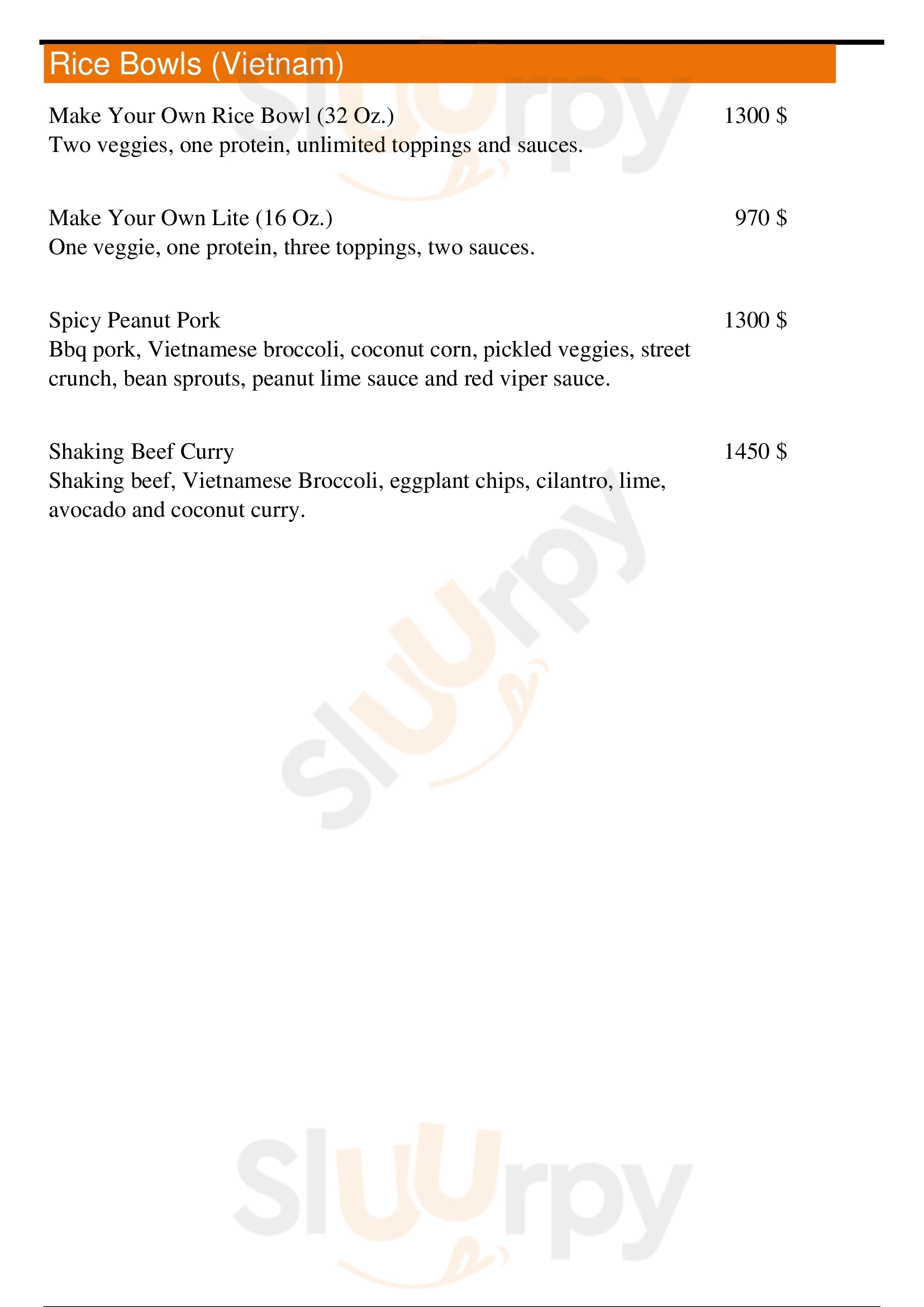 Rice Bowls (Vietnam)

Make Your Own Rice Bowl (32 Oz.) 1300 $
Two veggies, one protein, unlimited toppings and sauces.

Make Your Own Lite (16 Oz.) 970 $
One veggie, one protein, three toppings, two sauces.

Spicy Peanut Pork 1300 $
Bbq pork, Vietnamese broccoli, coconut corn, pickled veggies, street crunch, bean sprouts, peanut lime sauce and red viper sauce.

Shaking Beef Curry 1450 $
Shaking beef, Vietnamese Broccoli, eggplant chips, cilantro, lime, avocado and coconut curry.

Slurpy

Slurpy

Slurpy